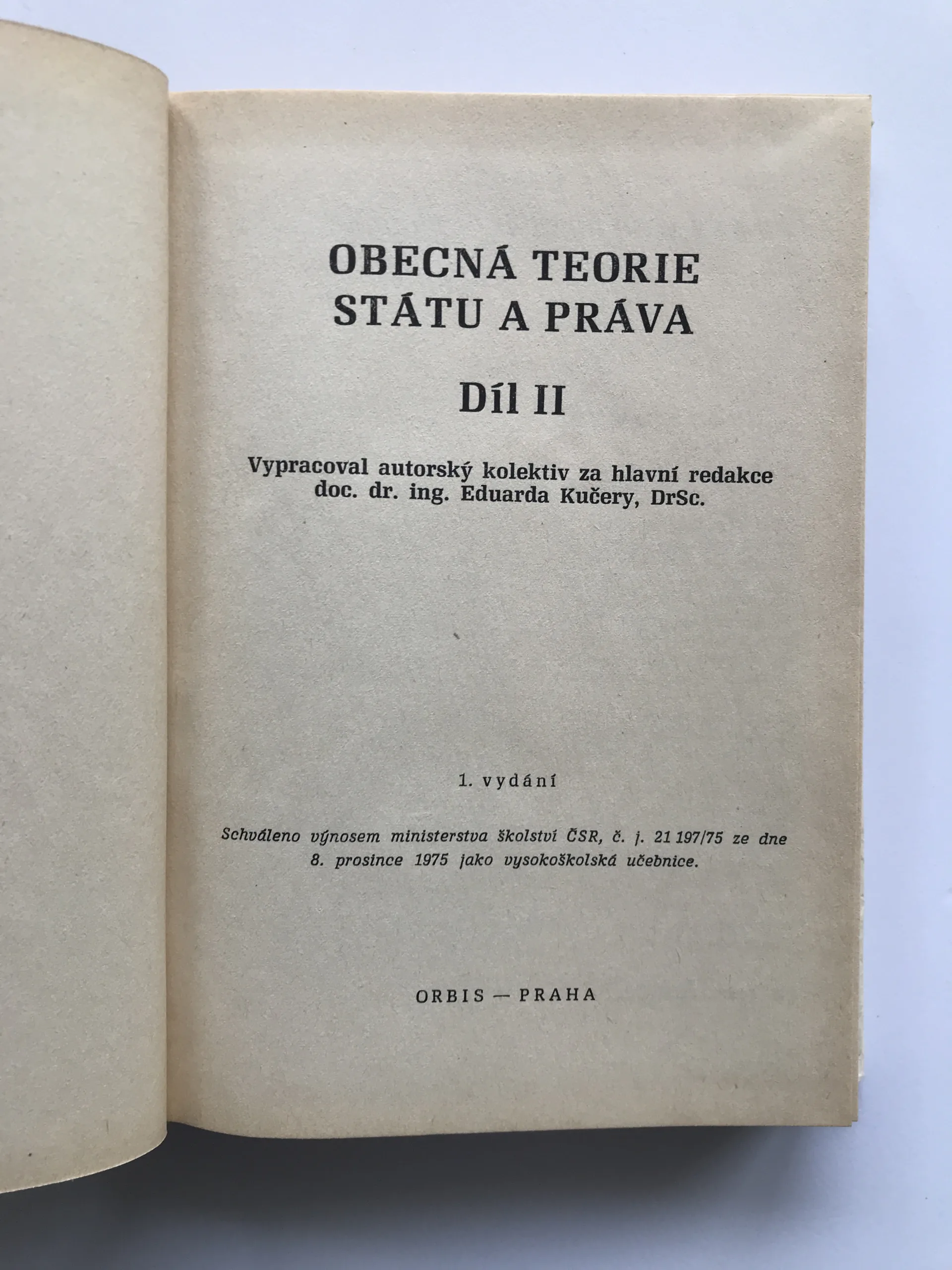 OBECNÁ TEORIE STÁTU A PRÁVA

Díl II

Vypracoval autorský kolektiv za hlavní redakce doc. dr. ing. Eduarda Kučery, DrSc.

1. vydání

Schváleno výnosem ministerstva školství ČSR, č. j. 21 197/75 ze dne 8. prosince 1975 jako vysokoškolská učebnice.

ORBIS — PRAHA